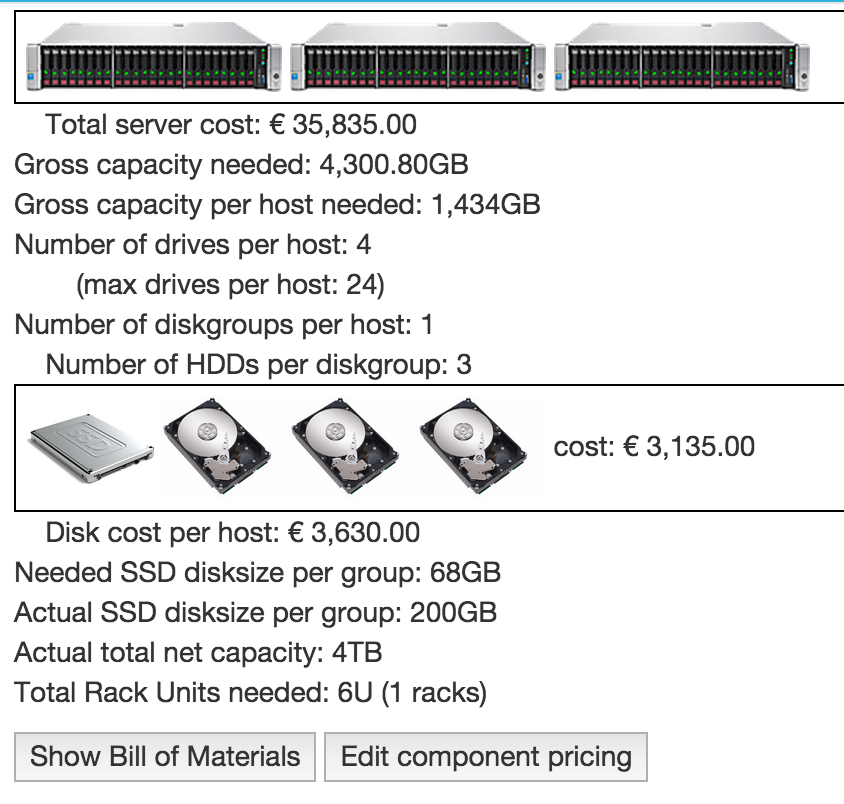 Total server cost: € 35,835.00
Gross capacity needed: 4,300.80GB
Gross capacity per host needed: 1,434GB
Number of drives per host: 4
(max drives per host: 24)
Number of diskgroups per host: 1
Number of HDDs per diskgroup: 3

SSD

cost: € 3,135.00

Disk cost per host: € 3,630.00
Needed SSD disksize per group: 68GB
Actual SSD disksize per group: 200GB
Actual total net capacity: 4TB
Total Rack Units needed: 6U (1 racks)

Show Bill of Materials
Edit component pricing